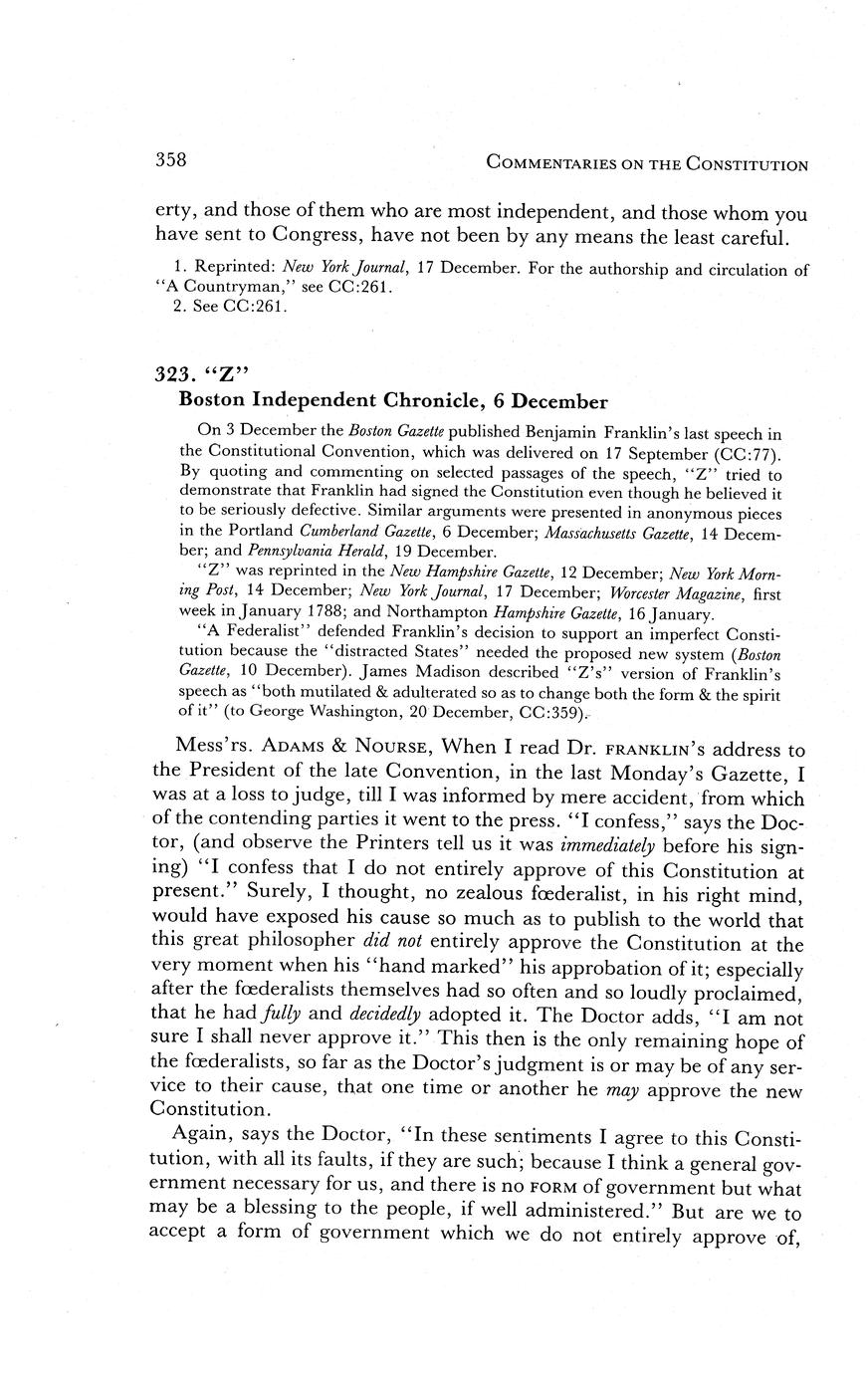 358 COMMENTARIES ON THE CONSTITUTION

erty, and those of them who are most independent, and those whom you have sent to Congress, have not been by any means the least careful.

1. Reprinted: New York Journal, 17 December. For the authorship and circulation of "A Countryman," see CC:261.
2. See CC:261.

323. "Z"
Boston Independent Chronicle, 6 December

On 3 December the Boston Gazette published Benjamin Franklin's last speech in the Constitutional Convention, which was delivered on 17 September (CC:77). By quoting and commenting on selected passages of the speech, "Z" tried to demonstrate that Franklin had signed the Constitution even though he believed it to be seriously defective. Similar arguments were presented in anonymous pieces in the Portland Cumberland Gazette, 6 December; Massachusetts Gazette, 14 December; and Pennsylvania Herald, 19 December.

"Z" was reprinted in the New Hampshire Gazette, 12 December; New York Morning Post, 14 December; New York Journal, 17 December; Worcester Magazine, first week in January 1788; and Northampton Hampshire Gazette, 16 January.

"A Federalist" defended Franklin's decision to support an imperfect Constitution because the "distracted States" needed the proposed new system (Boston Gazette, 10 December). James Madison described "Z's" version of Franklin's speech as "both mutilated & adulterated so as to change both the form & the spirit of it" (to George Washington, 20 December, CC:359).

Mess'rs. ADAMS & NOURSE, When I read Dr. FRANKLIN's address to the President of the late Convention, in the last Monday's Gazette, I was at a loss to judge, till I was informed by mere accident, from which of the contending parties it went to the press. "I confess," says the Doctor, (and observe the Printers tell us it was immediately before his signing) "I confess that I do not entirely approve of this Constitution at present." Surely, I thought, no zealous fœderalist, in his right mind, would have exposed his cause so much as to publish to the world that this great philosopher did not entirely approve the Constitution at the very moment when his "hand marked" his approbation of it; especially after the fœderalists themselves had so often and so loudly proclaimed, that he had fully and decidedly adopted it. The Doctor adds, "I am not sure I shall never approve it." This then is the only remaining hope of the fœderalists, so far as the Doctor's judgment is or may be of any service to their cause, that one time or another he may approve the new Constitution.

Again, says the Doctor, "In these sentiments I agree to this Constitution, with all its faults, if they are such; because I think a general government necessary for us, and there is no FORM of government but what may be a blessing to the people, if well administered." But are we to accept a form of government which we do not entirely approve of,